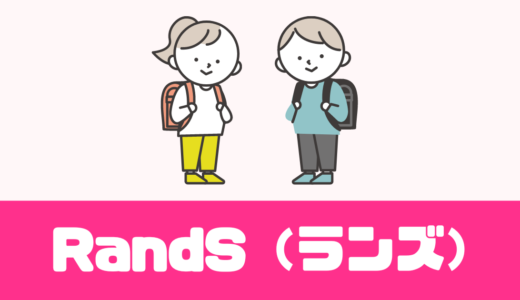 RandS（ランズ）